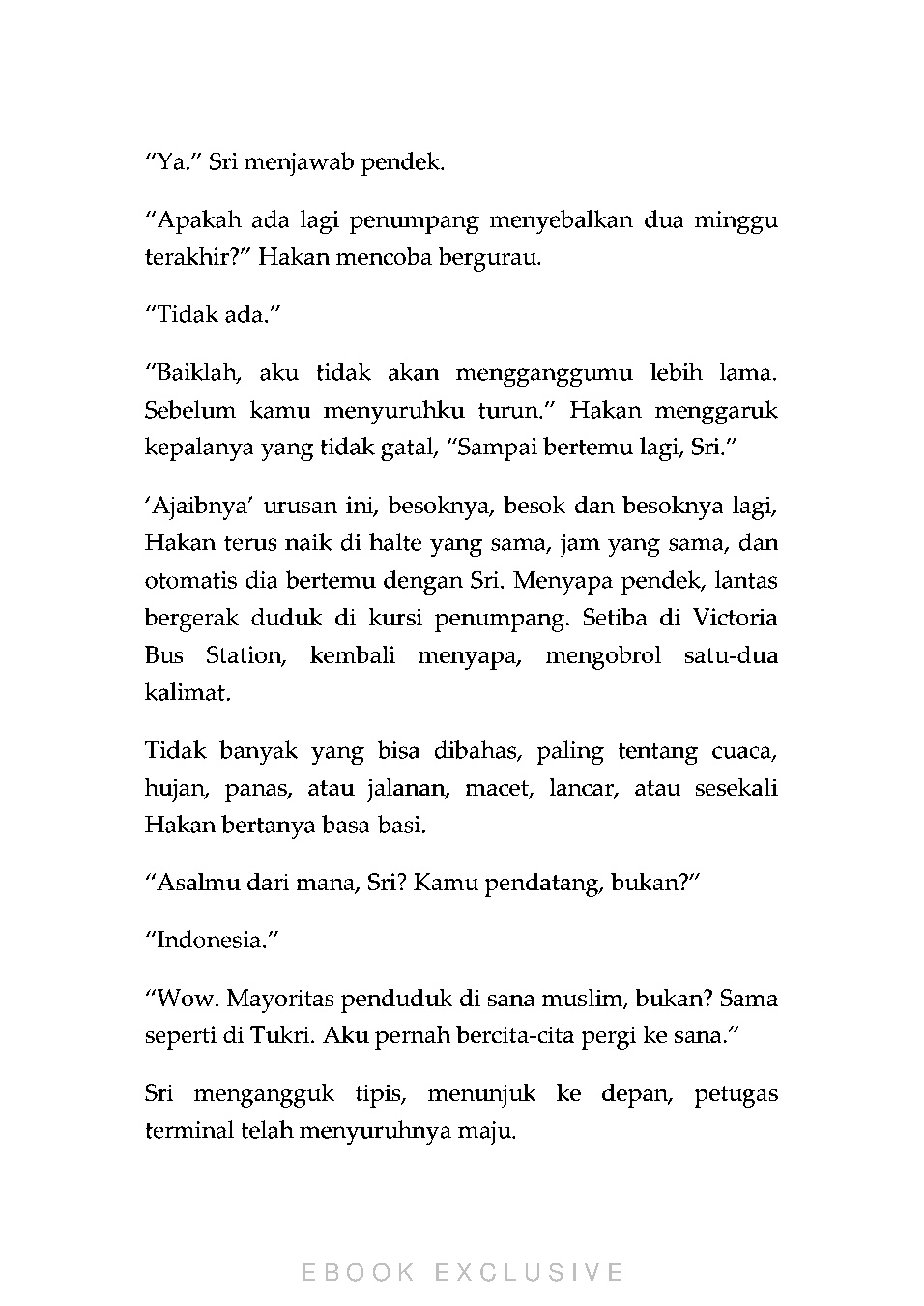 “Ya.” Sri menjawab pendek.

“Apakah ada lagi penumpang menyebalkan dua minggu terakhir?” Hakan mencoba bergurau.

“Tidak ada.”

“Baiklah, aku tidak akan mengganggumu lebih lama. Sebelum kamu menyuruhku turun.” Hakan menggaruk kepalanya yang tidak gatal, “Sampai bertemu lagi, Sri.”

‘Ajaibnya’ urusan ini, besoknya, besok dan besoknya lagi, Hakan terus naik di halte yang sama, jam yang sama, dan otomatis dia bertemu dengan Sri. Menyapa pendek, lantas bergerak duduk di kursi penumpang. Setiba di Victoria Bus Station, kembali menyapa, mengobrol satu-dua kalimat.

Tidak banyak yang bisa dibahas, paling tentang cuaca, hujan, panas, atau jalanan, macet, lancar, atau sesekali Hakan bertanya basa-basi.

“Asalmu dari mana, Sri? Kamu pendatang, bukan?”

“Indonesia.”

“Wow. Mayoritas penduduk di sana muslim, bukan? Sama seperti di Tukri. Aku pernah bercita-cita pergi ke sana.”

Sri mengangguk tipis, menunjuk ke depan, petugas terminal telah menyuruhnya maju.

EBOOK EXCLUSIVE